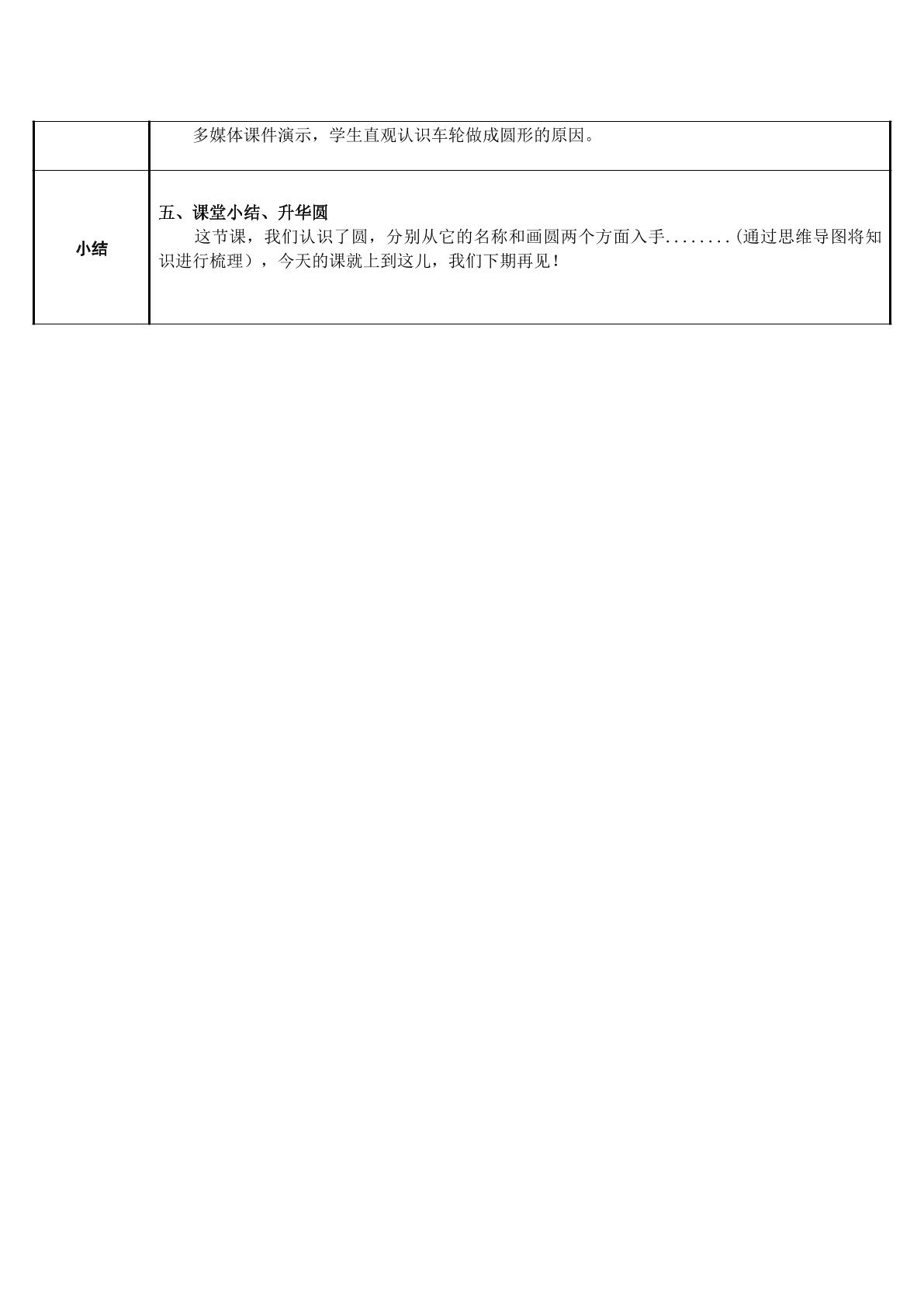 |  | 多媒体课件演示，学生直观认识车轮做成圆形的原因。 |
|---|---|
| 小结 | 五、课堂小结、升华圆 这节课，我们认识了圆，分别从它的名称和画圆两个方面入手........(通过思维导图将知识进行梳理），今天的课就上到这儿，我们下期再见！ |